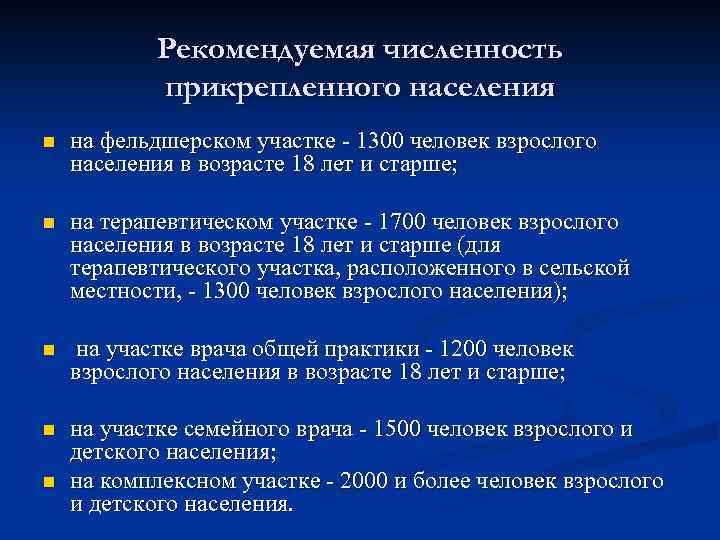 Рекомендуемая численность прикрепленного населения

• на фельдшерском участке - 1300 человек взрослого населения в возрасте 18 лет и старше;

• на терапевтическом участке - 1700 человек взрослого населения в возрасте 18 лет и старше (для терапевтического участка, расположенного в сельской местности, - 1300 человек взрослого населения);

• на участке врача общей практики - 1200 человек взрослого населения в возрасте 18 лет и старше;

• на участке семейного врача - 1500 человек взрослого и детского населения;

• на комплексном участке - 2000 и более человек взрослого и детского населения.